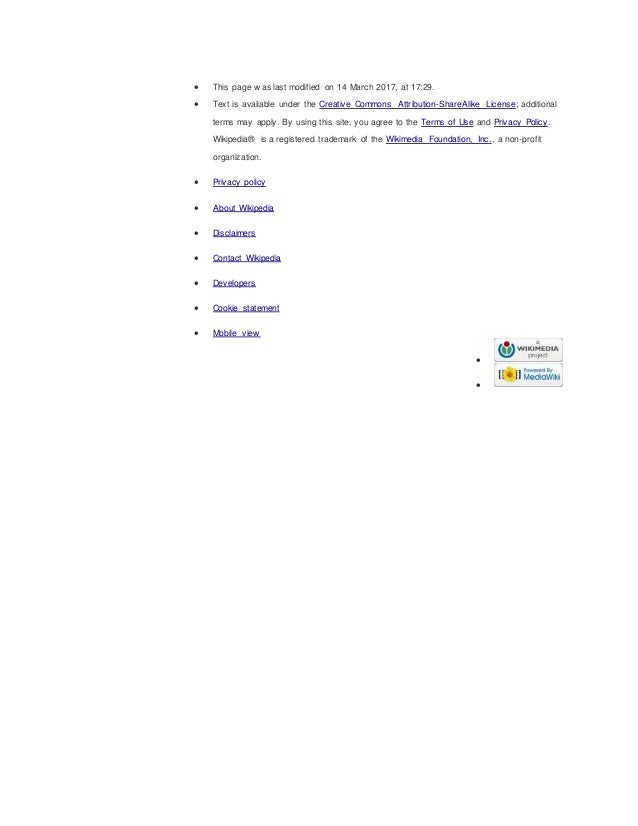 - This page was last modified on 14 March 2017, at 17:29.
- Text is available under the Creative Commons Attribution-ShareAlike License; additional terms may apply. By using this site, you agree to the Terms of Use and Privacy Policy. Wikipedia® is a registered trademark of the Wikimedia Foundation, Inc., a non-profit organization.
- Privacy policy
- About Wikipedia
- Disclaimers
- Contact Wikipedia
- Developers
- Cookie statement
- Mobile view
- a WIKIMEDIA project
- Powered By MediaWiki